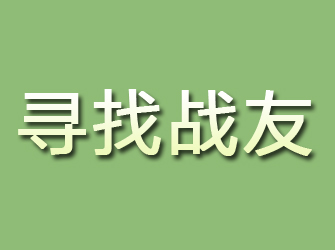 寻找战友